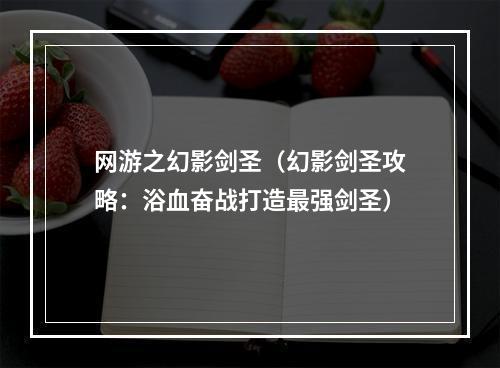 网游之幻影剑圣（幻影剑圣攻略：浴血奋战打造最强剑圣）